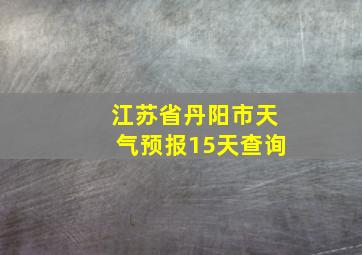 江苏省丹阳市天气预报15天查询